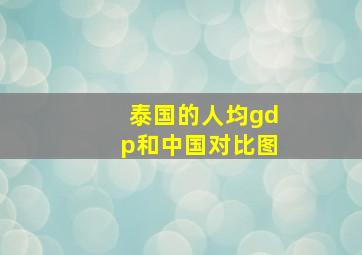 泰国的人均gdp和中国对比图